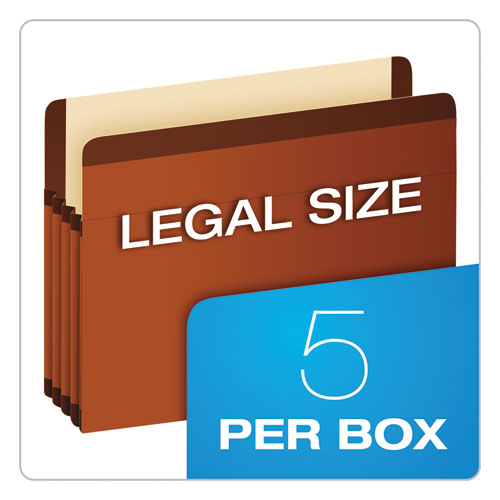 LEGAL SIZE

5
PER BOX